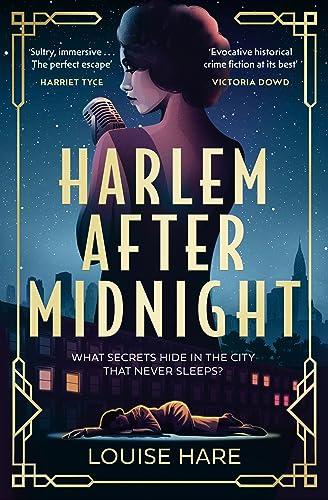 'Sultry, immersive . . . The perfect escape'
HARRIET TYCE

'Evocative historical crime fiction at its best'
VICTORIA DOWD

HARLEM AFTER MIDNIGHT

WHAT SECRETS HIDE IN THE CITY THAT NEVER SLEEPS?

LOUISE HARE